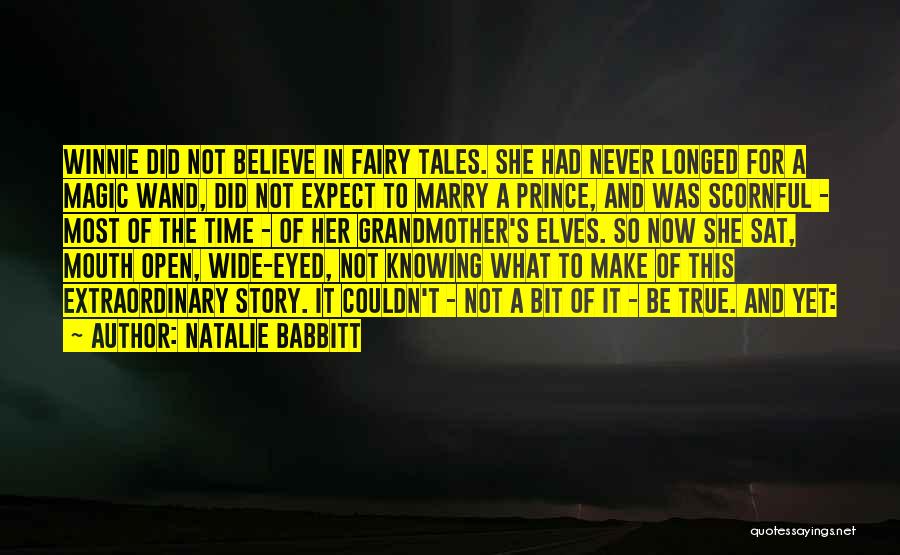 WINNIE DID NOT BELIEVE IN FAIRY TALES. SHE HAD NEVER LONGED FOR A MAGIC WAND, DID NOT EXPECT TO MARRY A PRINCE, AND WAS SCORNFUL - MOST OF THE TIME - OF HER GRANDMOTHER'S ELVES. SO NOW SHE SAT, MOUTH OPEN, WIDE-EYED, NOT KNOWING WHAT TO MAKE OF THIS EXTRAORDINARY STORY. IT COULDN'T - NOT A BIT OF IT - BE TRUE. AND YET:

- AUTHOR: NATALIE BABBITT

quotessayings.net